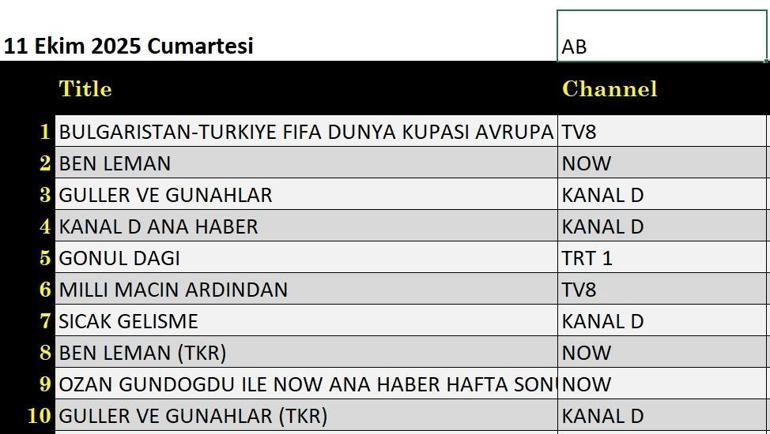 11 Ekim 2025 Cumartesi

AB

| | Title | Channel |
|---|---|---|
| 1 | BULGARISTAN-TURKIYE FIFA DUNYA KUPASI AVRUPA | TV8 |
| 2 | BEN LEMAN | NOW |
| 3 | GULLER VE GUNAHLAR | KANAL D |
| 4 | KANAL D ANA HABER | KANAL D |
| 5 | GONUL DAGI | TRT 1 |
| 6 | MILLI MACIN ARDINDAN | TV8 |
| 7 | SICAK GELISME | KANAL D |
| 8 | BEN LEMAN (TKR) | NOW |
| 9 | OZAN GUNDOGDU ILE NOW ANA HABER HAFTA SON | NOW |
| 10 | GULLER VE GUNAHLAR (TKR) | KANAL D |